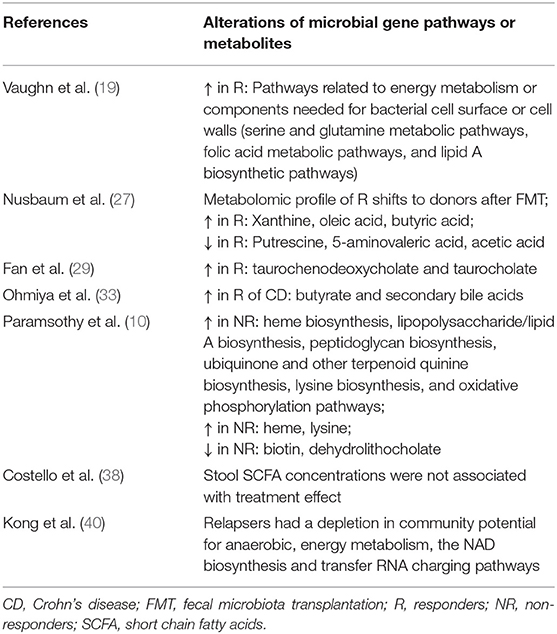 | References | Alterations of microbial gene pathways or metabolites |
|---|---|
| Vaughn et al. (19) | ↑ in R: Pathways related to energy metabolism or components needed for bacterial cell surface or cell walls (serine and glutamine metabolic pathways, folic acid metabolic pathways, and lipid A biosynthetic pathways) |
| Nusbaum et al. (27) | Metabolomic profile of R shifts to donors after FMT; ↑ in R: Xanthine, oleic acid, butyric acid; ↓ in R: Putrescine, 5-aminovaleric acid, acetic acid |
| Fan et al. (29) | ↑ in R: taurochenodeoxycholate and taurocholate |
| Ohmiya et al. (33) | ↑ in R of CD: butyrate and secondary bile acids |
| Paramsothy et al. (10) | ↑ in NR: heme biosynthesis, lipopolysaccharide/lipid A biosynthesis, peptidoglycan biosynthesis, ubiquinone and other terpenoid quinine biosynthesis, lysine biosynthesis, and oxidative phosphorylation pathways; ↑ in NR: heme, lysine; ↓ in NR: biotin, dehydrolithocholate |
| Costello et al. (38) | Stool SCFA concentrations were not associated with treatment effect |
| Kong et al. (40) | Relapsers had a depletion in community potential for anaerobic, energy metabolism, the NAD biosynthesis and transfer RNA charging pathways |

CD, Crohn's disease; FMT, fecal microbiota transplantation; R, responders; NR, non-responders; SCFA, short chain fatty acids.